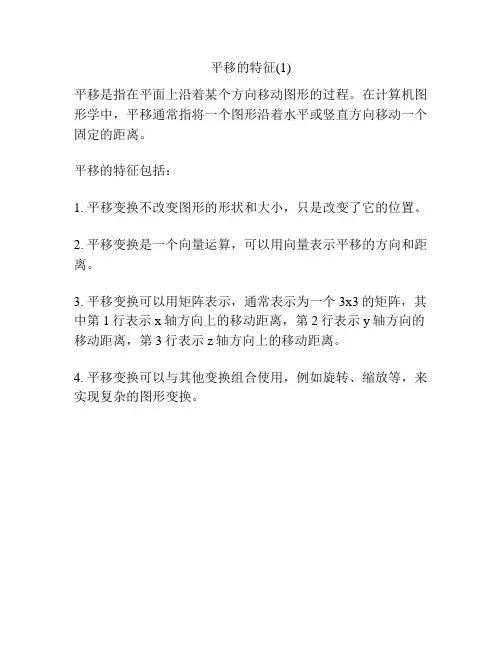 平移的特征(1)

平移是指在平面上沿着某个方向移动图形的过程。在计算机图形学中，平移通常指将一个图形沿着水平或竖直方向移动一个固定的距离。

平移的特征包括：

1. 平移变换不改变图形的形状和大小，只是改变了它的位置。

2. 平移变换是一个向量运算，可以用向量表示平移的方向和距离。

3. 平移变换可以用矩阵表示，通常表示为一个 3x3 的矩阵，其中第 1 行表示 x 轴方向上的移动距离，第 2 行表示 y 轴方向的移动距离，第 3 行表示 z 轴方向上的移动距离。

4. 平移变换可以与其他变换组合使用，例如旋转、缩放等，来实现复杂的图形变换。